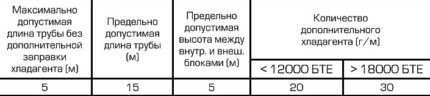 | Максимально допустимая длина трубы без дополнительной заправки хладагента (м) | Предельно допустимая длина трубы (м) | Предельно допустимая высота между внутр. и внеш. блоками (м) | Количество дополнительного хладагента (г/м) | |
|---|---|---|---|---|
| | | | < 12000 БТЕ | > 18000 БТЕ |
| 5 | 15 | 5 | 20 | 30 |